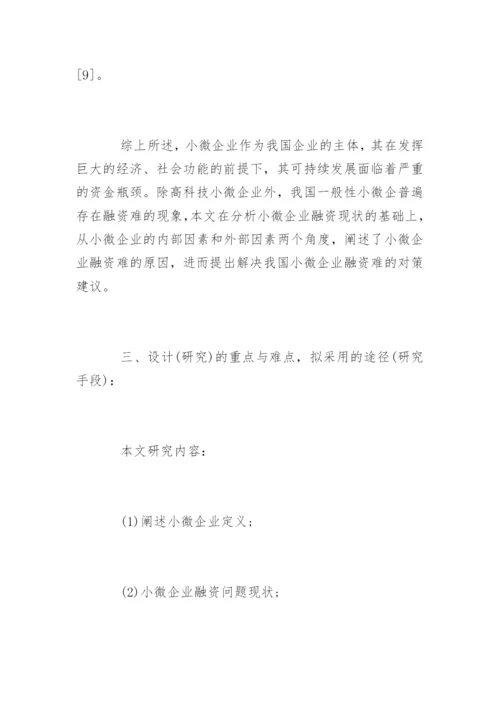 [9]。

综上所述，小微企业作为我国企业的主体，其在发挥巨大的经济、社会功能的前提下，其可持续发展面临着严重的资金瓶颈。除高科技小微企业外，我国一般性小微企普遍存在融资难的现象，本文在分析小微企业融资现状的基础上，从小微企业的内部因素和外部因素两个角度，阐述了小微企业融资难的原因，进而提出解决我国小微企业融资难的对策建议。

三、设计(研究)的重点与难点，拟采用的途径(研究手段)：

本文研究内容：

(1)阐述小微企业定义；

(2)小微企业融资问题现状；